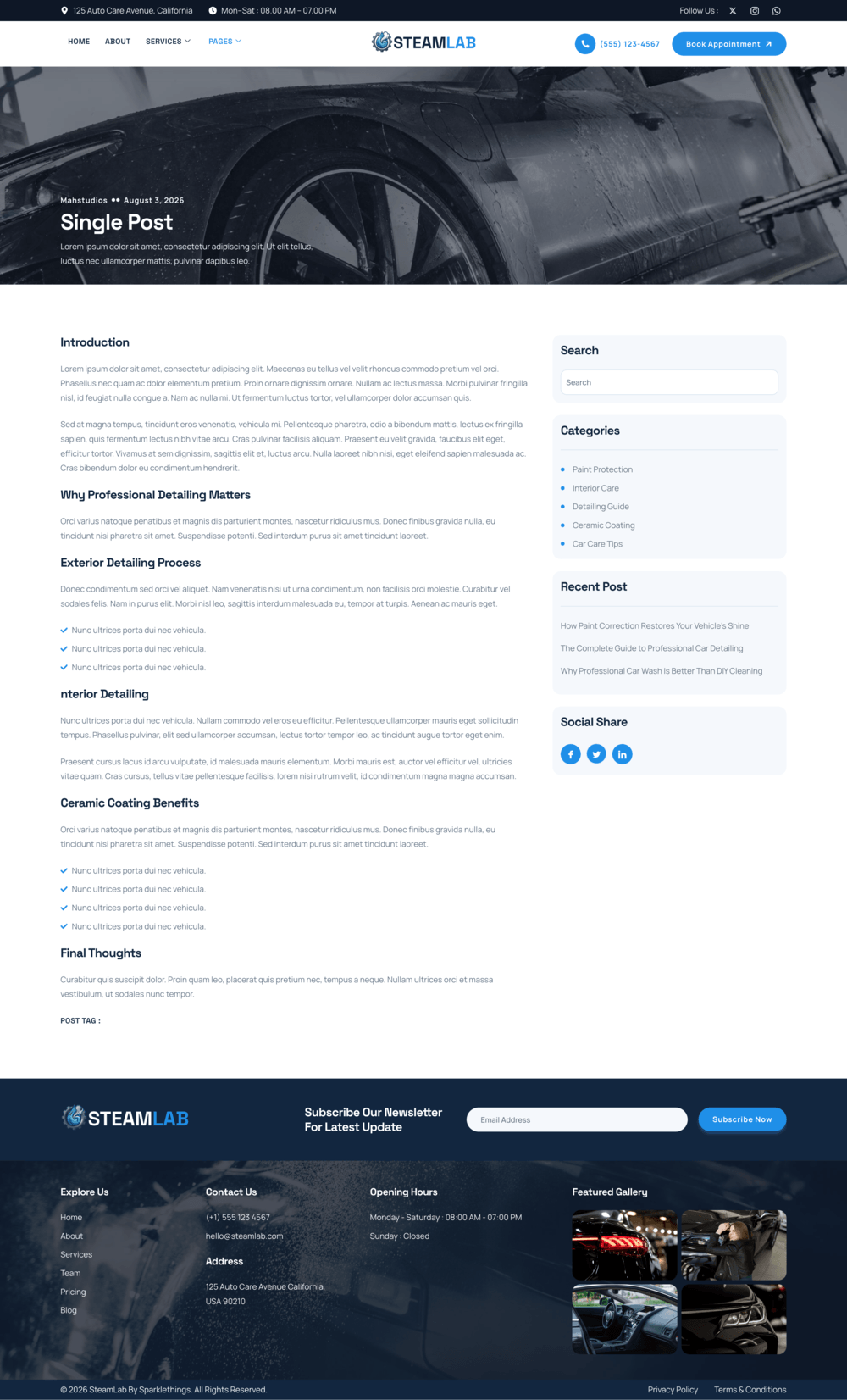 125 Auto Care Avenue, California Mon-Sat : 08.00 AM - 07.00 PM Follow Us :

HOME ABOUT SERVICES PAGES

STEAMLAB

(555) 123-4567 Book Appointment

Mahstudios •• August 3, 2026

Single Post

Lorem ipsum dolor sit amet, consectetur adipiscing elit. Ut elit tellus, luctus nec ullamcorper mattis, pulvinar dapibus leo.

Introduction

Lorem ipsum dolor sit amet, consectetur adipiscing elit. Maecenas eu tellus vel velit rhoncus commodo pretium vel orci. Phasellus nec quam ac dolor elementum pretium. Proin ornare dignissim ornare. Nullam ac lectus massa. Morbi pulvinar fringilla nisl, id feugiat nulla congue a. Nam ac nulla mi. Ut fermentum luctus tortor, vel ullamcorper dolor accumsan quis.

Sed at magna tempus, tincidunt eros venenatis, vehicula mi. Pellentesque pharetra, odio a bibendum mattis, lectus ex fringilla sapien, quis fermentum lectus nibh vitae arcu. Cras pulvinar facilisis aliquam. Praesent eu velit gravida, faucibus elit eget, efficitur tortor. Vivamus at sem dignissim, sagittis elit et, luctus arcu. Nulla laoreet nibh nisi, eget eleifend sapien malesuada ac. Cras bibendum dolor eu condimentum hendrerit.

Why Professional Detailing Matters

Orci varius natoque penatibus et magnis dis parturient montes, nascetur ridiculus mus. Donec finibus gravida nulla, eu tincidunt nisi pharetra sit amet. Suspendisse potenti. Sed interdum purus sit amet tincidunt laoreet.

Exterior Detailing Process

Donec condimentum sed orci vel aliquet. Nam venenatis nisi ut urna condimentum, non facilisis orci molestie. Curabitur vel sodales felis. Nam in purus elit. Morbi nisl leo, sagittis interdum malesuada eu, tempor at turpis. Aenean ac mauris eget.

Nunc ultrices porta dui nec vehicula.
Nunc ultrices porta dui nec vehicula.
Nunc ultrices porta dui nec vehicula.

nterior Detailing

Nunc ultrices porta dui nec vehicula. Nullam commodo vel eros eu efficitur. Pellentesque ullamcorper mauris eget sollicitudin tempus. Phasellus pulvinar, elit sed ullamcorper accumsan, lectus tortor tempor leo, ac tincidunt augue tortor eget enim.

Praesent cursus lacus id arcu vulputate, id malesuada mauris elementum. Morbi mauris est, auctor vel efficitur vel, ultricies vitae quam. Cras cursus, tellus vitae pellentesque facilisis, lorem nisi rutrum velit, id condimentum magna magna accumsan.

Ceramic Coating Benefits

Orci varius natoque penatibus et magnis dis parturient montes, nascetur ridiculus mus. Donec finibus gravida nulla, eu tincidunt nisi pharetra sit amet. Suspendisse potenti. Sed interdum purus sit amet tincidunt laoreet.

Nunc ultrices porta dui nec vehicula.
Nunc ultrices porta dui nec vehicula.
Nunc ultrices porta dui nec vehicula.
Nunc ultrices porta dui nec vehicula.

Final Thoughts

Curabitur quis suscipit dolor. Proin quam leo, placerat quis pretium nec, tempus a neque. Nullam ultrices orci et massa vestibulum, ut sodales nunc tempor.

POST TAG :

Search

Search

Categories

Paint Protection
Interior Care
Detailing Guide
Ceramic Coating
Car Care Tips

Recent Post

How Paint Correction Restores Your Vehicle's Shine
The Complete Guide to Professional Car Detailing
Why Professional Car Wash Is Better Than DIY Cleaning

Social Share

STEAMLAB

Subscribe Our Newsletter For Latest Update

Email Address

Subscribe Now

Explore Us

Home
About
Services
Team
Pricing
Blog

Contact Us

(+1) 555 123 4567
hello@steamlab.com

Address

125 Auto Care Avenue California, USA 90210

Opening Hours

Monday - Saturday : 08:00 AM - 07:00 PM
Sunday : Closed

Featured Gallery

© 2026 SteamLab By Sparklethings. All Rights Reserved.

Privacy Policy Terms & Conditions